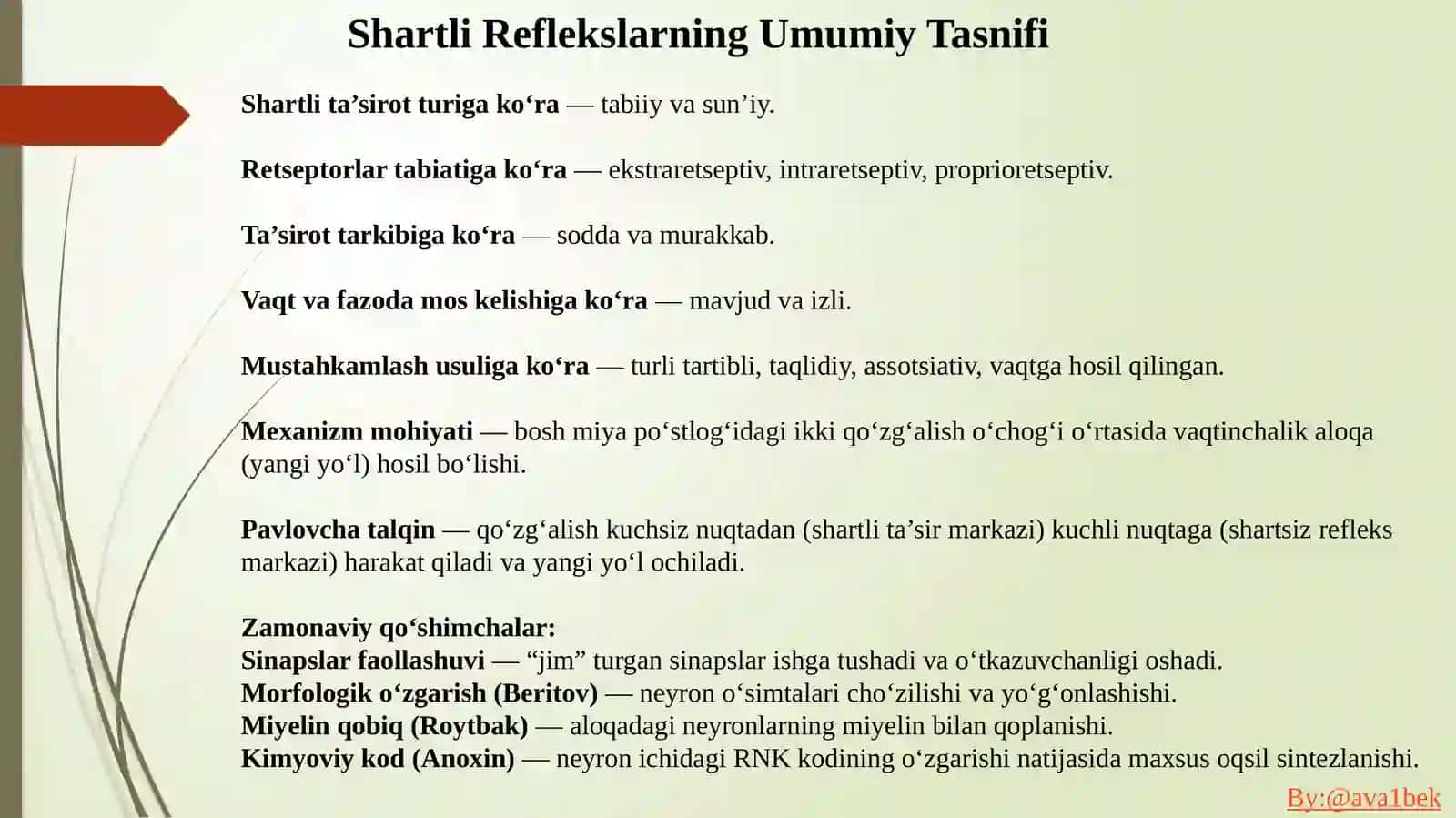 Shartli Reflekslarning Umumiy Tasnifi

Shartli ta’sirot turiga ko‘ra — tabiiy va sun’iy.

Retseptorlar tabiatiga ko‘ra — ekstraretseptiv, intraretseptiv, proprioretseptiv.

Ta’sirot tarkibiga ko‘ra — sodda va murakkab.

Vaqt va fazoda mos kelishiga ko‘ra — mavjud va izli.

Mustahkamlash usuliga ko‘ra — turli tartibli, taqlidiy, assotsiativ, vaqtga hosil qilingan.

Mexanizm mohiyati — bosh miya po‘stlog‘idagi ikki qo‘zg‘alish o‘chog‘i o‘rtasida vaqtinchalik aloqa (yangi yo‘l) hosil bo‘lishi.

Pavlovcha talqin — qo‘zg‘alish kuchsiz nuqtadan (shartli ta’sir markazi) kuchli nuqtaga (shartsiz refleks markazi) harakat qiladi va yangi yo‘l ochiladi.

Zamonaviy qo‘shimchalar:
Sinapslar faollashuvi — “jim” turgan sinapslar ishga tushadi va o‘tkazuvchanligi oshadi.
Morfologik o‘zgarish (Beritov) — neyron o‘simtalari cho‘zilishi va yo‘g‘onlashishi.
Miyelin qobiq (Roytbak) — aloqadagi neyronlarning miyelin bilan qoplanishi.
Kimyoviy kod (Anoxin) — neyron ichidagi RNK kodining o‘zgarishi natijasida maxsus oqsil sintezlanishi.

By:@ava1bek